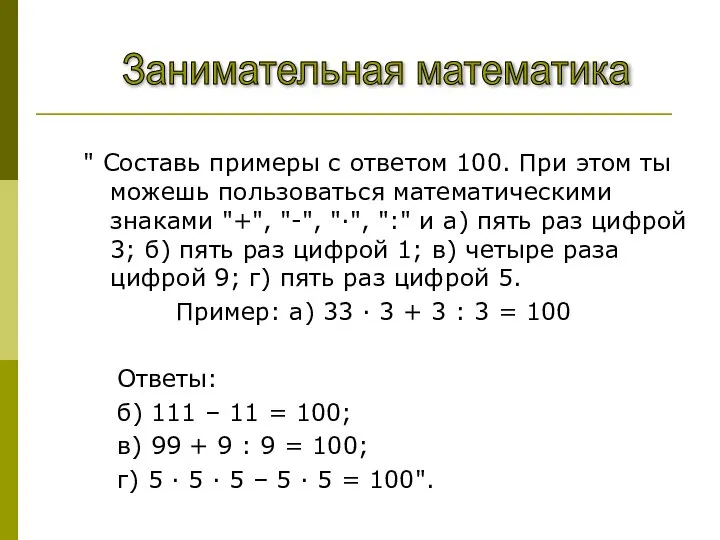 Занимательная математика

" Составь примеры с ответом 100. При этом ты можешь пользоваться математическими знаками "+", "-", "·", ":" и а) пять раз цифрой 3; б) пять раз цифрой 1; в) четыре раза цифрой 9; г) пять раз цифрой 5.

Пример: а) $33 \cdot 3 + 3 : 3 = 100$

Ответы:

б) $111 - 11 = 100$;

в) $99 + 9 : 9 = 100$;

г) $5 \cdot 5 \cdot 5 - 5 \cdot 5 = 100$".